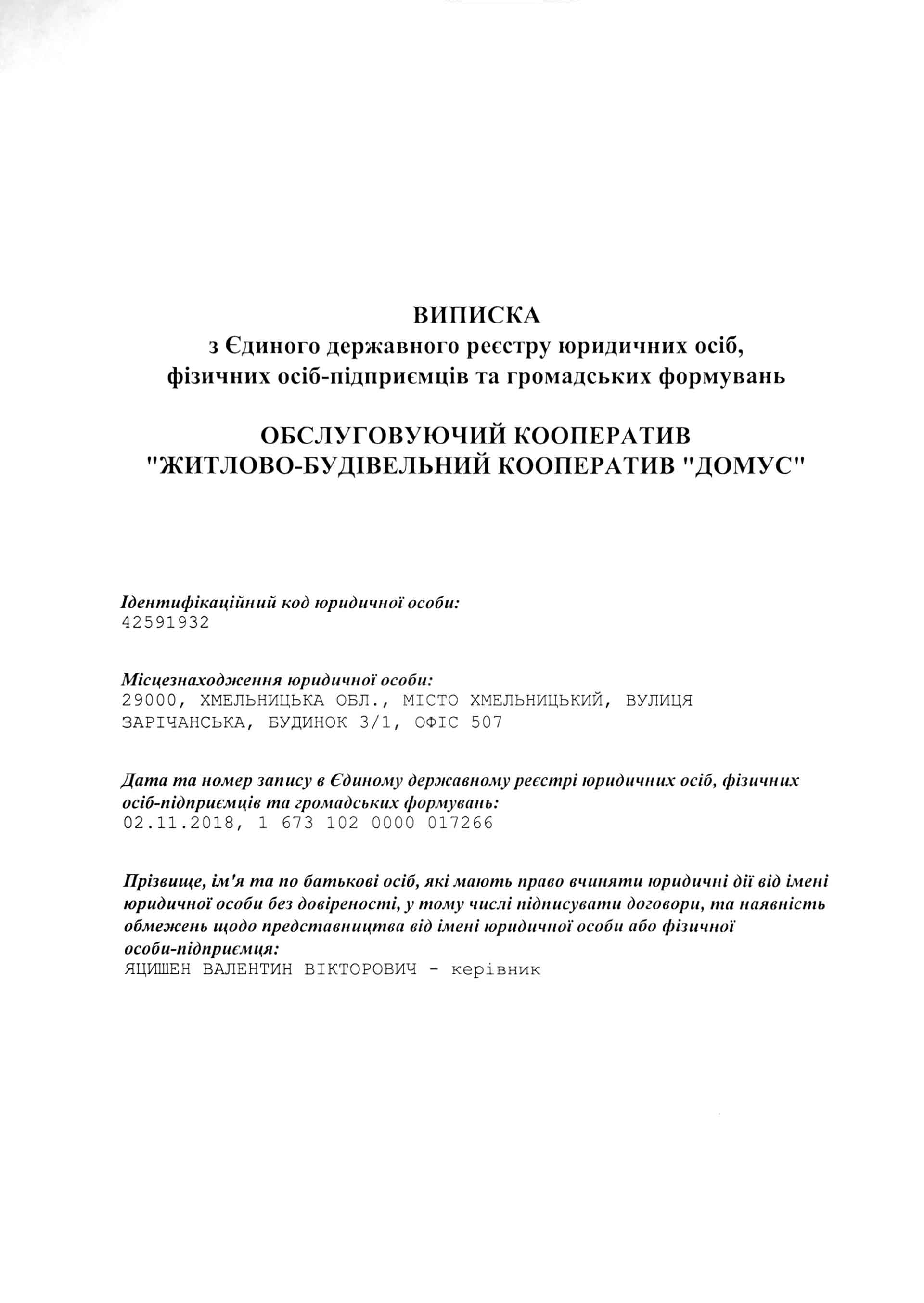 ВИПИСКА
з Єдиного державного реєстру юридичних осіб, фізичних осіб-підприємців та громадських формувань

ОБСЛУГОВУЮЧИЙ КООПЕРАТИВ "ЖИТЛОВО-БУДІВЕЛЬНИЙ КООПЕРАТИВ "ДОМУС"

Ідентифікаційний код юридичної особи:
42591932

Місцезнаходження юридичної особи:
29000, ХМЕЛЬНИЦЬКА ОБЛ., МІСТО ХМЕЛЬНИЦЬКИЙ, ВУЛИЦЯ ЗАРІЧАНСЬКА, БУДИНОК 3/1, ОФІС 507

Дата та номер запису в Єдиному державному реєстрі юридичних осіб, фізичних осіб-підприємців та громадських формувань:
02.11.2018, 1 673 102 0000 017266

Прізвище, ім'я та по батькові осіб, які мають право вчиняти юридичні дії від імені юридичної особи без довіреності, у тому числі підписувати договори, та наявність обмежень щодо представництва від імені юридичної особи або фізичної особи-підприємця:
ЯЦИШЕН ВАЛЕНТИН ВІКТОРОВИЧ - керівник